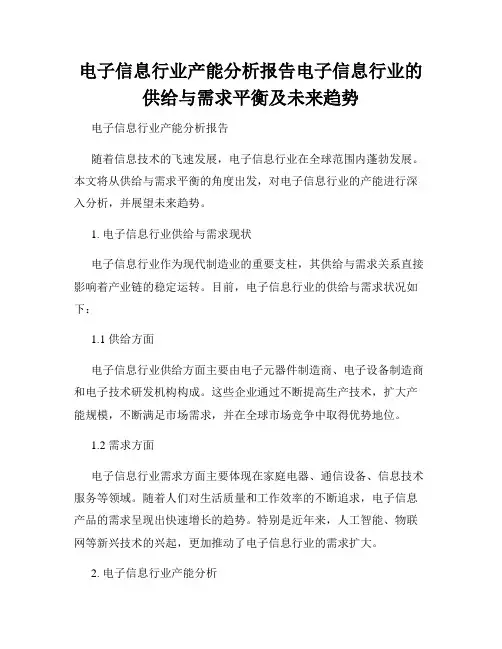 电子信息行业产能分析报告电子信息行业的供给与需求平衡及未来趋势

电子信息行业产能分析报告

随着信息技术的飞速发展，电子信息行业在全球范围内蓬勃发展。本文将从供给与需求平衡的角度出发，对电子信息行业的产能进行深入分析，并展望未来趋势。

1. 电子信息行业供给与需求现状

电子信息行业作为现代制造业的重要支柱，其供给与需求关系直接影响着产业链的稳定运转。目前，电子信息行业的供给与需求状况如下：

1.1 供给方面

电子信息行业供给方面主要由电子元器件制造商、电子设备制造商和电子技术研发机构构成。这些企业通过不断提高生产技术，扩大产能规模，不断满足市场需求，并在全球市场竞争中取得优势地位。

1.2 需求方面

电子信息行业需求方面主要体现在家庭电器、通信设备、信息技术服务等领域。随着人们对生活质量和工作效率的不断追求，电子信息产品的需求呈现出快速增长的趋势。特别是近年来，人工智能、物联网等新兴技术的兴起，更加推动了电子信息行业的需求扩大。

2. 电子信息行业产能分析